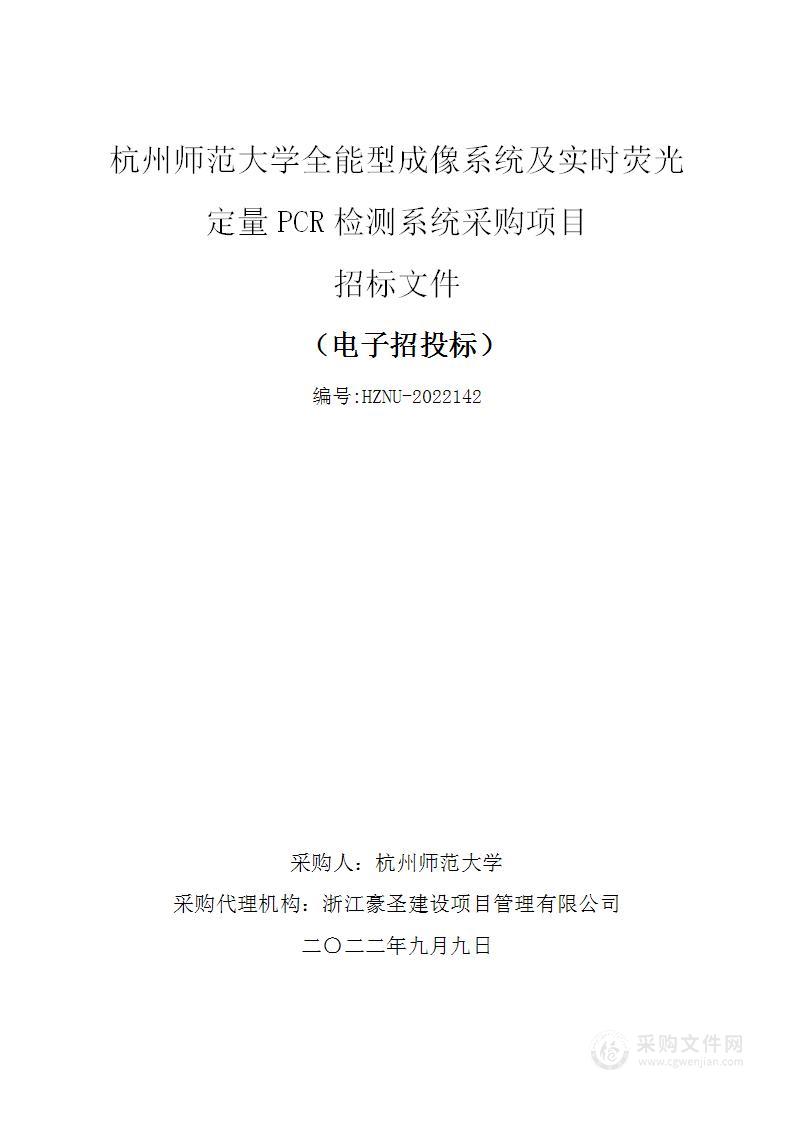 杭州师范大学全能型成像系统及实时荧光定量 PCR 检测系统采购项目

招标文件

（电子招投标）

编号:HZNU-2022142

采购人：杭州师范大学

采购代理机构：浙江豪圣建设项目管理有限公司

二〇二二年九月九日

采购文件网
www.cgwenjian.com